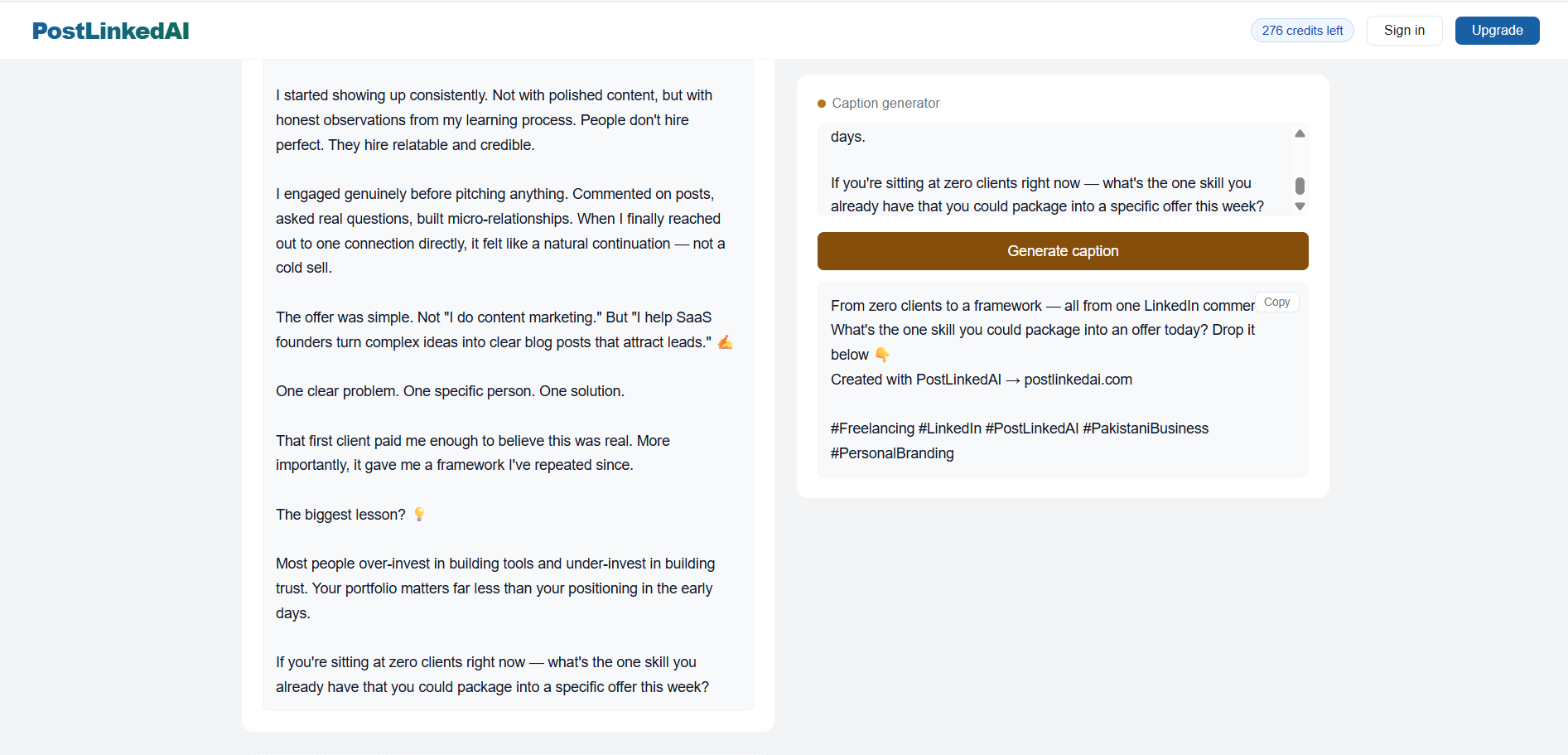 PostLinkedAI

276 credits left

Sign in

Upgrade

I started showing up consistently. Not with polished content, but with honest observations from my learning process. People don't hire perfect. They hire relatable and credible.

I engaged genuinely before pitching anything. Commented on posts, asked real questions, built micro-relationships. When I finally reached out to one connection directly, it felt like a natural continuation — not a cold sell.

The offer was simple. Not "I do content marketing." But "I help SaaS founders turn complex ideas into clear blog posts that attract leads." ✍️

One clear problem. One specific person. One solution.

That first client paid me enough to believe this was real. More importantly, it gave me a framework I've repeated since.

The biggest lesson? 💡

Most people over-invest in building tools and under-invest in building trust. Your portfolio matters far less than your positioning in the early days.

If you're sitting at zero clients right now — what's the one skill you already have that you could package into a specific offer this week?

Caption generator

days.

If you're sitting at zero clients right now — what's the one skill you already have that you could package into a specific offer this week?

Generate caption

From zero clients to a framework — all from one LinkedIn commer

Copy

What's the one skill you could package into an offer today? Drop it below 👇
Created with PostLinkedAI → postlinkedai.com

#Freelancing #LinkedIn #PostLinkedAI #PakistaniBusiness #PersonalBranding